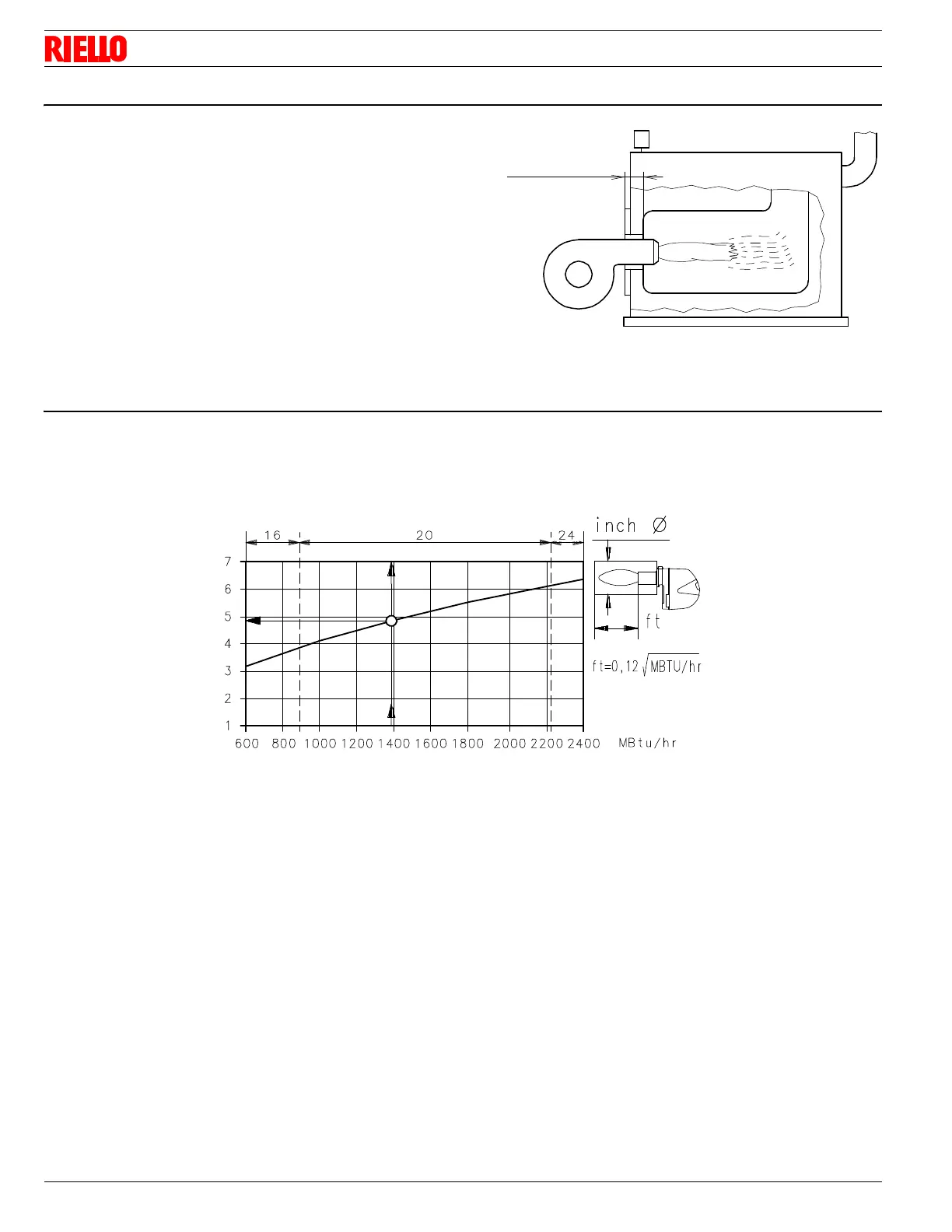 RIELLO

16

20

24

inch Ø

7

6

5

4

3

2

1

600 800 1000 1200 1400 1600 1800 2000 2200 2400 MBtu/hr

ft

$ft=0,12\sqrt{MBTU/hr}$